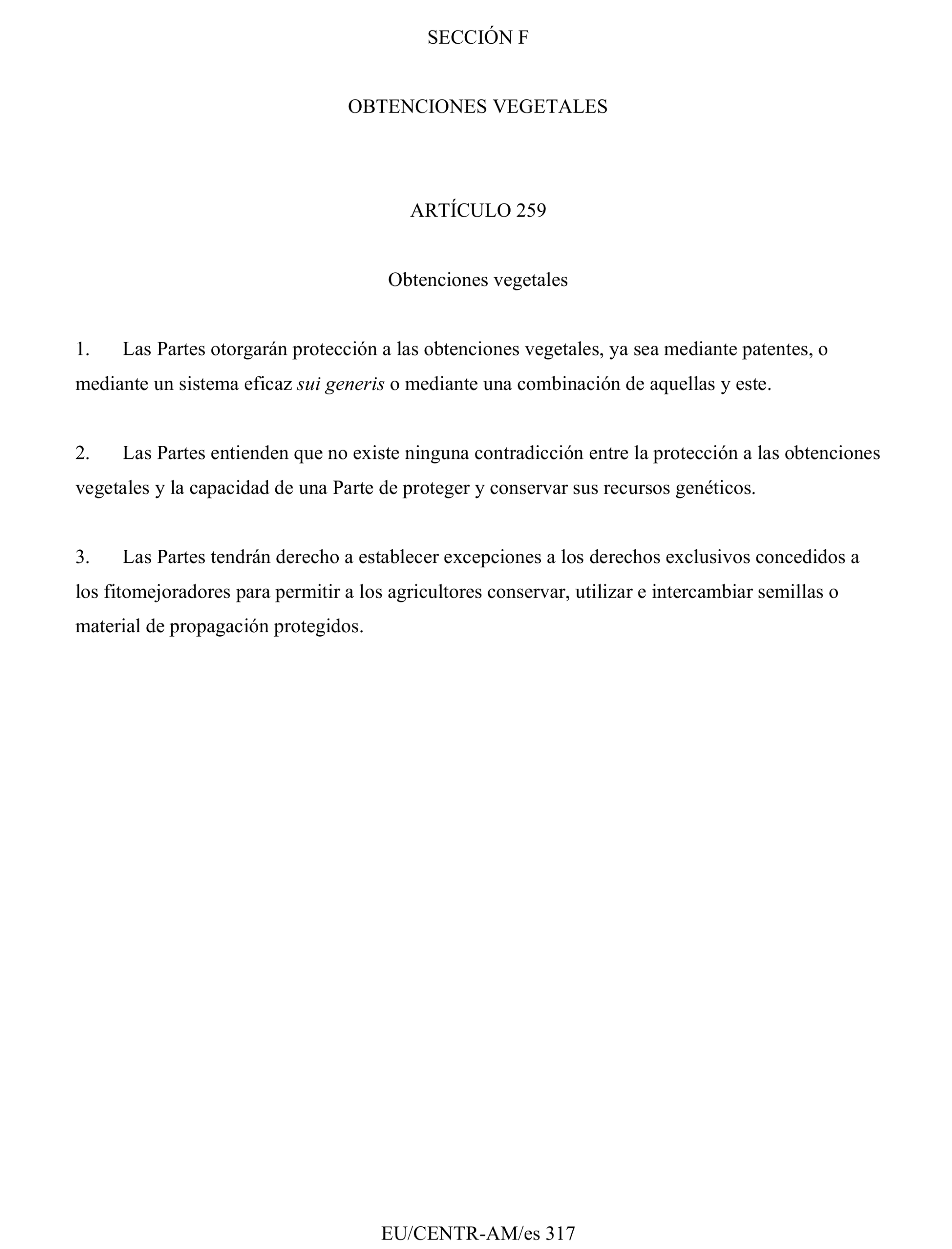 SECCIÓN F

OBTENCIONES VEGETALES

ARTÍCULO 259

Obtenciones vegetales

1. Las Partes otorgarán protección a las obtenciones vegetales, ya sea mediante patentes, o mediante un sistema eficaz sui generis o mediante una combinación de aquellas y este.

2. Las Partes entienden que no existe ninguna contradicción entre la protección a las obtenciones vegetales y la capacidad de una Parte de proteger y conservar sus recursos genéticos.

3. Las Partes tendrán derecho a establecer excepciones a los derechos exclusivos concedidos a los fitomejoradores para permitir a los agricultores conservar, utilizar e intercambiar semillas o material de propagación protegidos.

EU/CENTR-AM/es 317